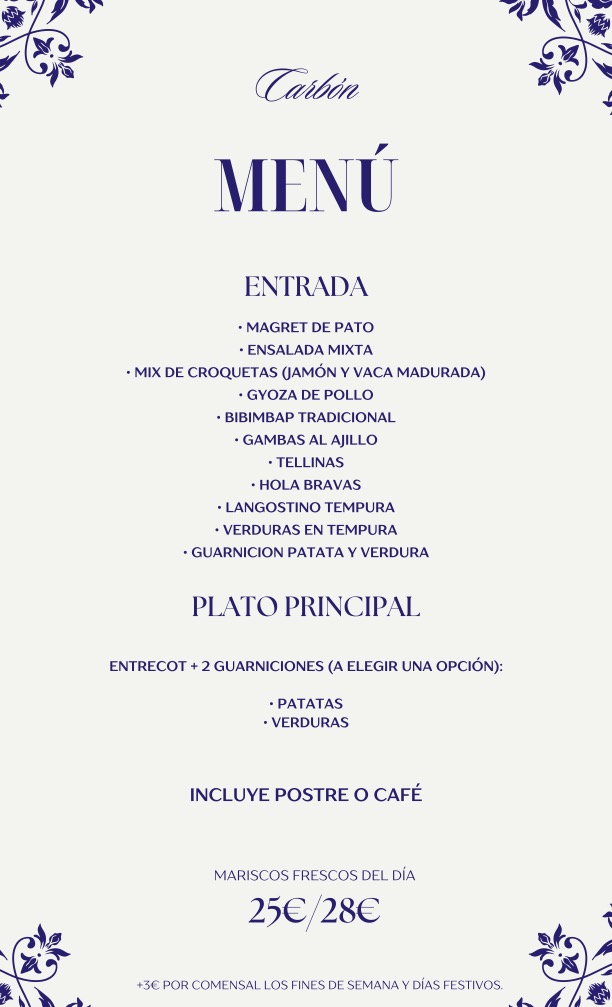 Carbón

MENÚ

ENTRADA

• MAGRET DE PATO
• ENSALADA MIXTA
• MIX DE CROQUETAS (JAMÓN Y VACA MADURADA)
• GYOZA DE POLLO
• BIBIMBAP TRADICIONAL
• GAMBAS AL AJILLO
• TELLINAS
• HOLA BRAVAS
• LANGOSTINO TEMPURA
• VERDURAS EN TEMPURA
• GUARNICION PATATA Y VERDURA

PLATO PRINCIPAL

ENTRECOT + 2 GUARNICIONES (A ELEGIR UNA OPCIÓN):

• PATATAS
• VERDURAS

INCLUYE POSTRE O CAFÉ

MARISCOS FRESCOS DEL DÍA
25€/28€

+3€ POR COMENSAL LOS FINES DE SEMANA Y DÍAS FESTIVOS.